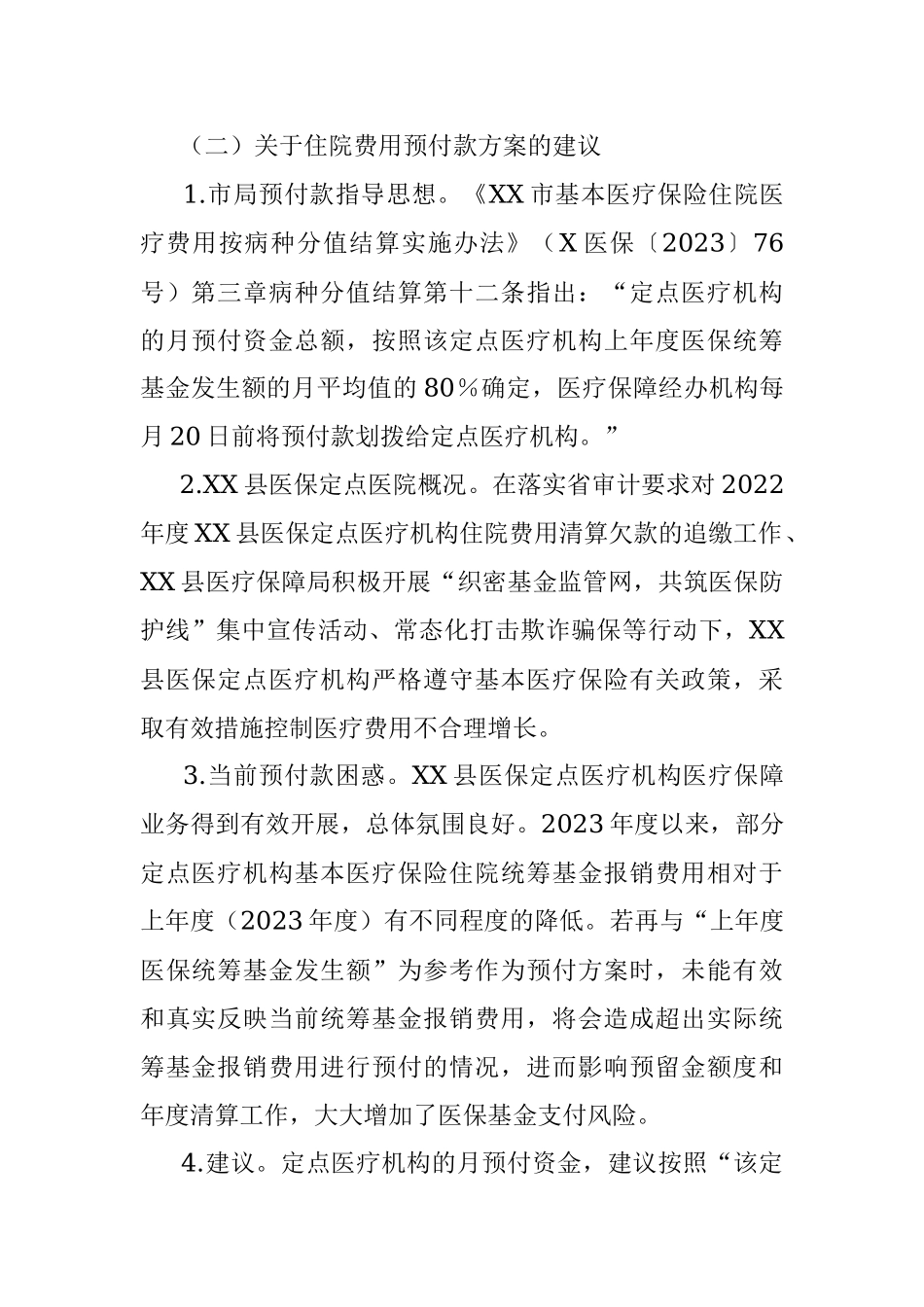 （二）关于住院费用预付款方案的建议

1.市局预付款指导思想。《XX市基本医疗保险住院医疗费用按病种分值结算实施办法》（X医保〔2023〕76号）第三章病种分值结算第十二条指出：“定点医疗机构的月预付资金总额，按照该定点医疗机构上年度医保统筹基金发生额的月平均值的80%确定，医疗保障经办机构每月20日前将预付款划拨给定点医疗机构。”

2.XX县医保定点医院概况。在落实省审计要求对2022年度XX县医保定点医疗机构住院费用清算欠款的追缴工作、XX县医疗保障局积极开展“织密基金监管网，共筑医保防护线”集中宣传活动、常态化打击欺诈骗保等行动下，XX县医保定点医疗机构严格遵守基本医疗保险有关政策，采取有效措施控制医疗费用不合理增长。

3.当前预付款困惑。XX县医保定点医疗机构医疗保障业务得到有效开展，总体氛围良好。2023年度以来，部分定点医疗机构基本医疗保险住院统筹基金报销费用相对于上年度（2023年度）有不同程度的降低。若再与“上年度医保统筹基金发生额”为参考作为预付方案时，未能有效和真实反映当前统筹基金报销费用，将会造成超出实际统筹基金报销费用进行预付的情况，进而影响预留金额度和年度清算工作，大大增加了医保基金支付风险。

4.建议。定点医疗机构的月预付资金，建议按照“该定